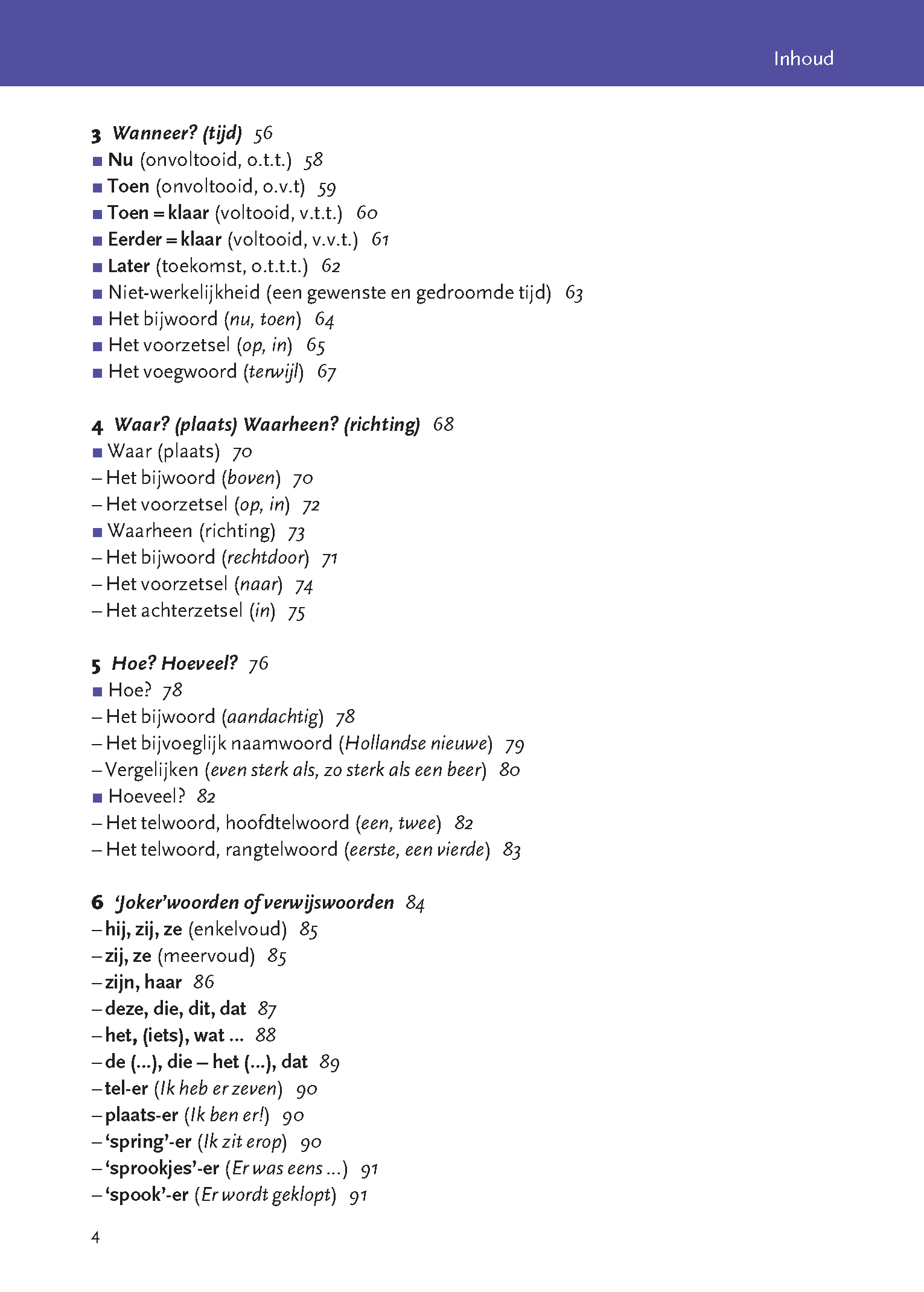 Inhoud

3 Wanneer? (tijd) 56
■ Nu (onvoltooid, o.t.t.) 58
■ Toen (onvoltooid, o.v.t) 59
■ Toen = klaar (voltooid, v.t.t.) 60
■ Eerder = klaar (voltooid, v.v.t.) 61
■ Later (toekomst, o.t.t.t.) 62
■ Niet-werkelijkheid (een gewenste en gedroomde tijd) 63
■ Het bijwoord (nu, toen) 64
■ Het voorzetsel (op, in) 65
■ Het voegwoord (terwijl) 67

4 Waar? (plaats) Waarheen? (richting) 68
■ Waar (plaats) 70
– Het bijwoord (boven) 70
– Het voorzetsel (op, in) 72
■ Waarheen (richting) 73
– Het bijwoord (rechtdoor) 71
– Het voorzetsel (naar) 74
– Het achterzetsel (in) 75

5 Hoe? Hoeveel? 76
■ Hoe? 78
– Het bijwoord (aandachtig) 78
– Het bijvoeglijk naamwoord (Hollandse nieuwe) 79
– Vergelijken (even sterk als, zo sterk als een beer) 80
■ Hoeveel? 82
– Het telwoord, hoofdtelwoord (een, twee) 82
– Het telwoord, rangtelwoord (eerste, een vierde) 83

6 'Joker'woorden of verwijswoorden 84
– hij, zij, ze (enkelvoud) 85
– zij, ze (meervoud) 85
– zijn, haar 86
– deze, die, dit, dat 87
– het, (iets), wat ... 88
– de (...), die – het (...), dat 89
– tel-er (Ik heb er zeven) 90
– plaats-er (Ik ben er!) 90
– 'spring'-er (Ik zit erop) 90
– 'sprookjes'-er (Er was eens ...) 91
– 'spook'-er (Er wordt geklopt) 91

4